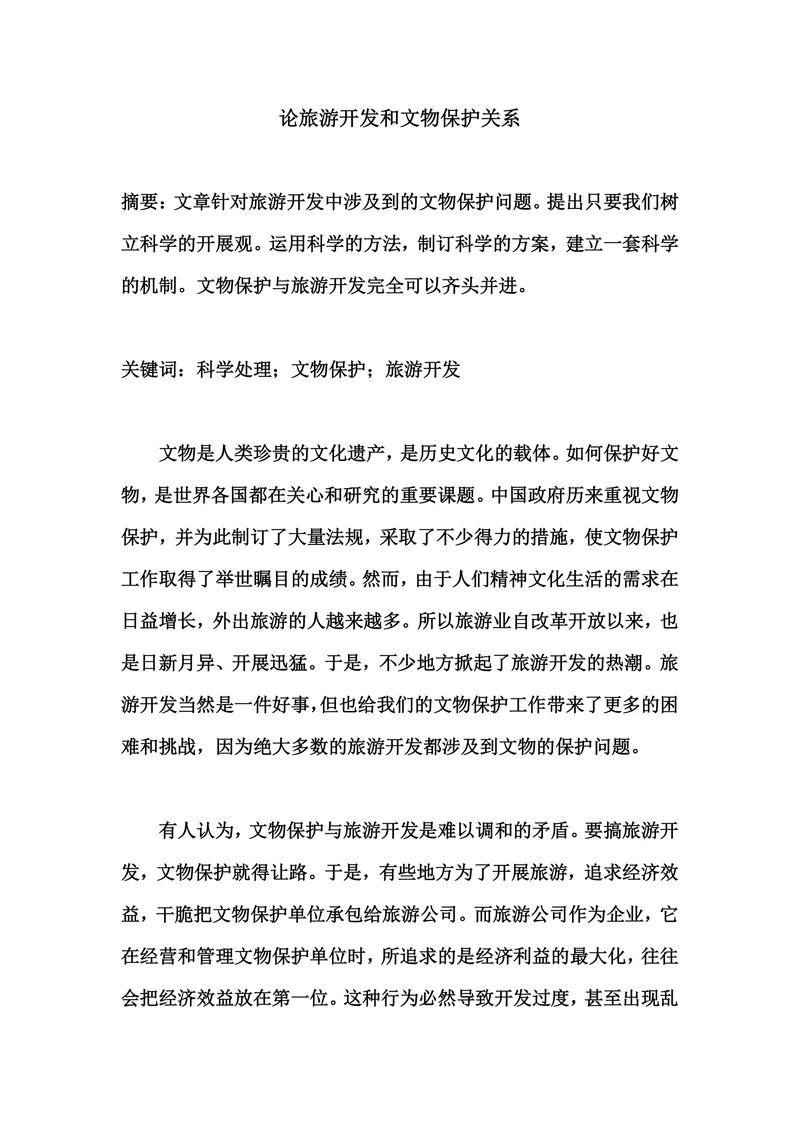 论旅游开发和文物保护关系

摘要：文章针对旅游开发中涉及到的文物保护问题。提出只要我们树立科学的开展观。运用科学的方法，制订科学的方案，建立一套科学的机制。文物保护与旅游开发完全可以齐头并进。

关键词：科学处理；文物保护；旅游开发

文物是人类珍贵的文化遗产，是历史文化的载体。如何保护好文物，是世界各国都在关心和研究的重要课题。中国政府历来重视文物保护，并为此制订了大量法规，采取了不少得力的措施，使文物保护工作取得了举世瞩目的成绩。然而，由于人们精神文化生活的需求在日益增长，外出旅游的人越来越多。所以旅游业自改革开放以来，也是日新月异、开展迅猛。于是，不少地方掀起了旅游开发的热潮。旅游开发当然是一件好事，但也给我们的文物保护工作带来了更多的困难和挑战，因为绝大多数的旅游开发都涉及到文物的保护问题。

有人认为，文物保护与旅游开发是难以调和的矛盾。要搞旅游开发，文物保护就得让路。于是，有些地方为了开展旅游，追求经济效益，干脆把文物保护单位承包给旅游公司。而旅游公司作为企业，它在经营和管理文物保护单位时，所追求的是经济利益的最大化，往往会把经济效益放在第一位。这种行为必然导致开发过度，甚至出现乱